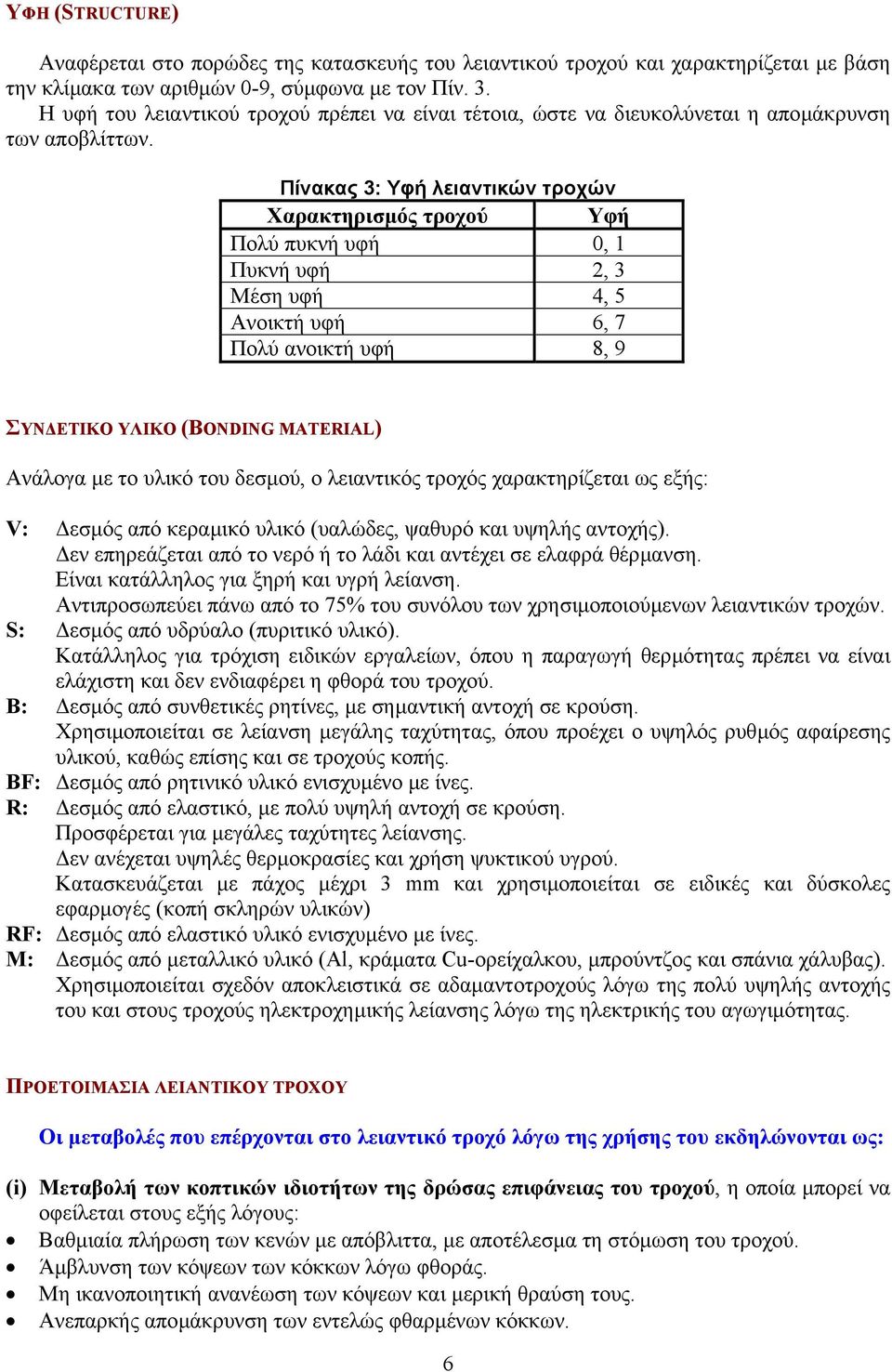 ΥΦΗ (STRUCTURE)

Αναφέρεται στο πορώδες της κατασκευής του λειαντικού τροχού και χαρακτηρίζεται με βάση την κλίμακα των αριθμών 0-9, σύμφωνα με τον Πίν. 3.
Η υφή του λειαντικού τροχού πρέπει να είναι τέτοια, ώστε να διευκολύνεται η απομάκρυνση των αποβλίττων.

Πίνακας 3: Υφή λειαντικών τροχών

| Χαρακτηρισμός τροχού | Υφή |
|---|---|
| Πολύ πυκνή υφή | 0, 1 |
| Πυκνή υφή | 2, 3 |
| Μέση υφή | 4, 5 |
| Ανοικτή υφή | 6, 7 |
| Πολύ ανοικτή υφή | 8, 9 |

ΣΥΝΔΕΤΙΚΟ ΥΛΙΚΟ (BONDING MATERIAL)

Ανάλογα με το υλικό του δεσμού, ο λειαντικός τροχός χαρακτηρίζεται ως εξής:

V: Δεσμός από κεραμικό υλικό (υαλώδες, ψαθυρό και υψηλής αντοχής).
Δεν επηρεάζεται από το νερό ή το λάδι και αντέχει σε ελαφρά θέρμανση.
Είναι κατάλληλος για ξηρή και υγρή λείανση.
Αντιπροσωπεύει πάνω από το 75% του συνόλου των χρησιμοποιούμενων λειαντικών τροχών.
S: Δεσμός από υδρύαλο (πυριτικό υλικό).
Κατάλληλος για τρόχιση ειδικών εργαλείων, όπου η παραγωγή θερμότητας πρέπει να είναι ελάχιστη και δεν ενδιαφέρει η φθορά του τροχού.
B: Δεσμός από συνθετικές ρητίνες, με σημαντική αντοχή σε κρούση.
Χρησιμοποιείται σε λείανση μεγάλης ταχύτητας, όπου προέχει ο υψηλός ρυθμός αφαίρεσης υλικού, καθώς επίσης και σε τροχούς κοπής.
BF: Δεσμός από ρητινικό υλικό ενισχυμένο με ίνες.
R: Δεσμός από ελαστικό, με πολύ υψηλή αντοχή σε κρούση.
Προσφέρεται για μεγάλες ταχύτητες λείανσης.
Δεν ανέχεται υψηλές θερμοκρασίες και χρήση ψυκτικού υγρού.
Κατασκευάζεται με πάχος μέχρι 3 mm και χρησιμοποιείται σε ειδικές και δύσκολες εφαρμογές (κοπή σκληρών υλικών)
RF: Δεσμός από ελαστικό υλικό ενισχυμένο με ίνες.
M: Δεσμός από μεταλλικό υλικό (Al, κράματα Cu-ορείχαλκου, μπρούντζος και σπάνια χάλυβας).
Χρησιμοποιείται σχεδόν αποκλειστικά σε αδαμαντοτροχούς λόγω της πολύ υψηλής αντοχής του και στους τροχούς ηλεκτροχημικής λείανσης λόγω της ηλεκτρικής του αγωγιμότητας.

ΠΡΟΕΤΟΙΜΑΣΙΑ ΛΕΙΑΝΤΙΚΟΥ ΤΡΟΧΟΥ

Οι μεταβολές που επέρχονται στο λειαντικό τροχό λόγω της χρήσης του εκδηλώνονται ως:

(i) Μεταβολή των κοπτικών ιδιοτήτων της δρώσας επιφάνειας του τροχού, η οποία μπορεί να οφείλεται στους εξής λόγους:
• Βαθμιαία πλήρωση των κενών με απόβλιττα, με αποτέλεσμα τη στόμωση του τροχού.
• Άμβλυνση των κόψεων των κόκκων λόγω φθοράς.
• Μη ικανοποιητική ανανέωση των κόψεων και μερική θραύση τους.
• Ανεπαρκής απομάκρυνση των εντελώς φθαρμένων κόκκων.

6